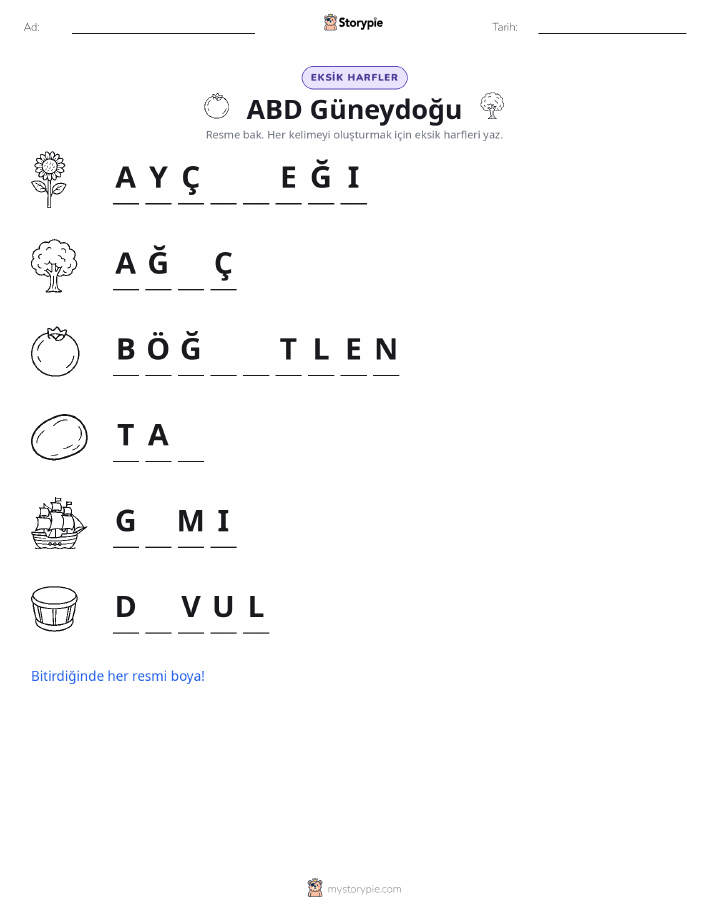 Ad: ____ Storypie Tarih: ____

EKSİK HARFLER

ABD Güneydoğu

Resme bak. Her kelimeyi oluşturmak için eksik harfleri yaz.

A Y Ç ____ ____ E Ğ I

A Ğ ____ Ç

B Ö Ğ ____ ____ T L E N

T A ____

G ____ M I

D ____ V U L

Bitirdiğinde her resmi boya!

mystorypie.com